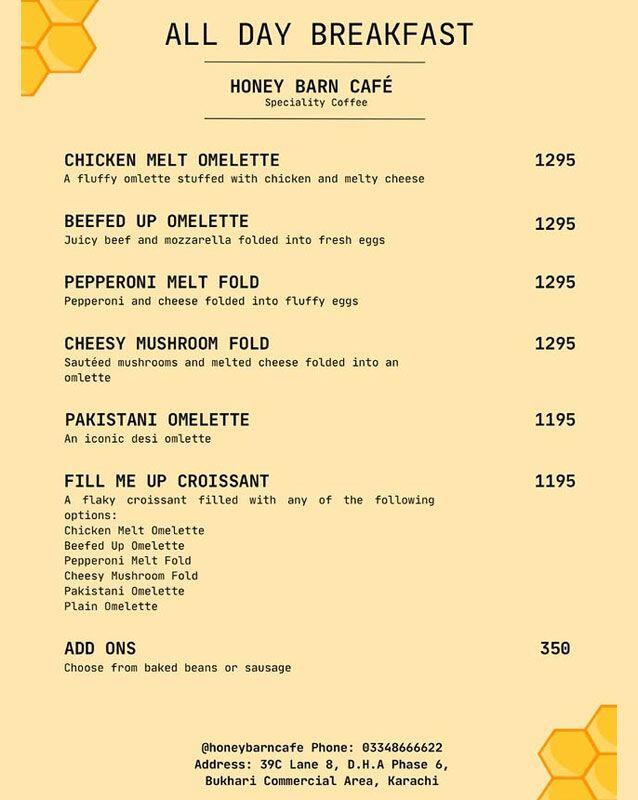 ALL DAY BREAKFAST

HONEY BARN CAFÉ
Speciality Coffee

CHICKEN MELT OMELETTE 1295
A fluffy omlette stuffed with chicken and melty cheese

BEEFED UP OMELETTE 1295
Juicy beef and mozzarella folded into fresh eggs

PEPPERONI MELT FOLD 1295
Pepperoni and cheese folded into fluffy eggs

CHEESY MUSHROOM FOLD 1295
Sautéed mushrooms and melted cheese folded into an omlette

PAKISTANI OMELETTE 1195
An iconic desi omlette

FILL ME UP CROISSANT 1195
A flaky croissant filled with any of the following options:
Chicken Melt Omelette
Beefed Up Omelette
Pepperoni Melt Fold
Cheesy Mushroom Fold
Pakistani Omelette
Plain Omelette

ADD ONS 350
Choose from baked beans or sausage

@honeybarncafe Phone: 03348666622
Address: 39C Lane 8, D.H.A Phase 6, Bukhari Commercial Area, Karachi